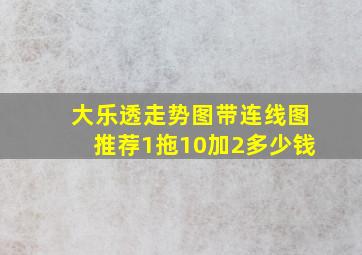 大乐透走势图带连线图推荐1拖10加2多少钱